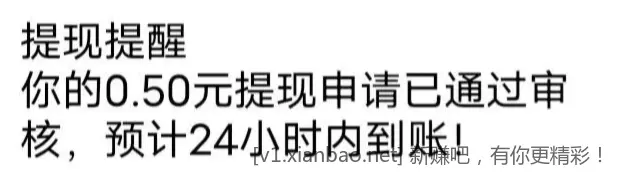 提现提醒
你的0.50元提现申请已通过审核，预计24小时内到账！

[v1.xianbao.net] 新赚吧，有你更精彩！